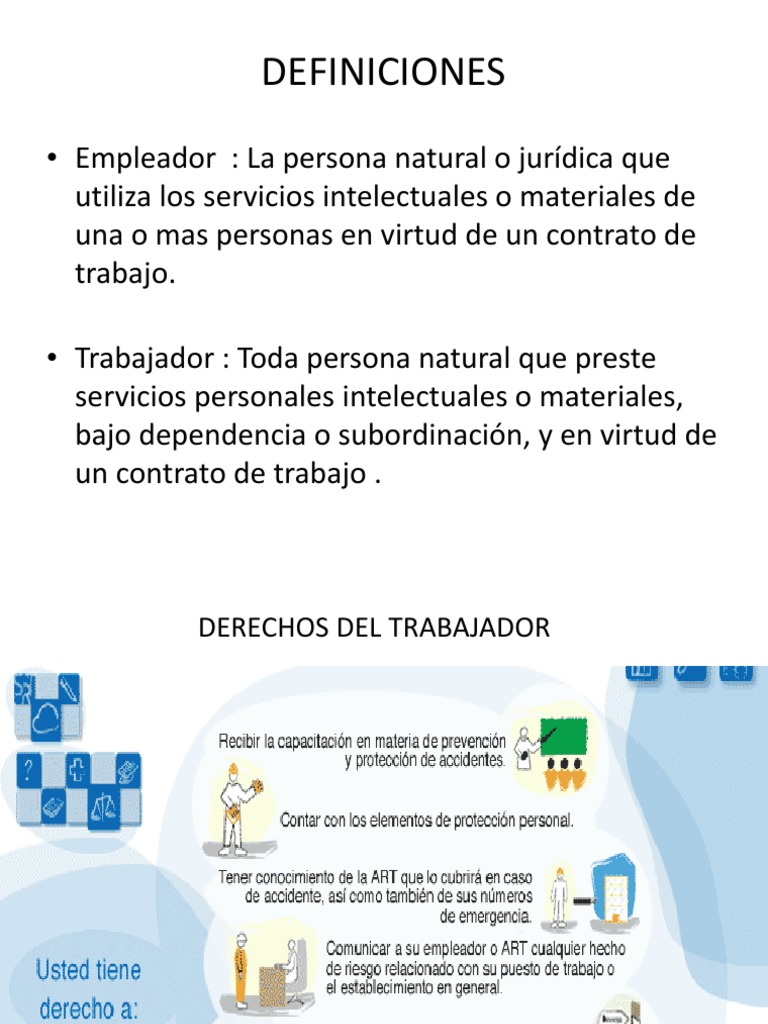 DEFINICIONES

• Empleador : La persona natural o jurídica que utiliza los servicios intelectuales o materiales de una o mas personas en virtud de un contrato de trabajo.

• Trabajador : Toda persona natural que preste servicios personales intelectuales o materiales, bajo dependencia o subordinación, y en virtud de un contrato de trabajo .

DERECHOS DEL TRABAJADOR

Recibir la capacitación en materia de prevención y protección de accidentes.

Contar con los elementos de protección personal.

Tener conocimiento de la ART que lo cubrirá en caso de accidente, así como también de sus números de emergencia.

Comunicar a su empleador o ART cualquier hecho de riesgo relacionado con su puesto de trabajo o el establecimiento en general.

Usted tiene derecho a: